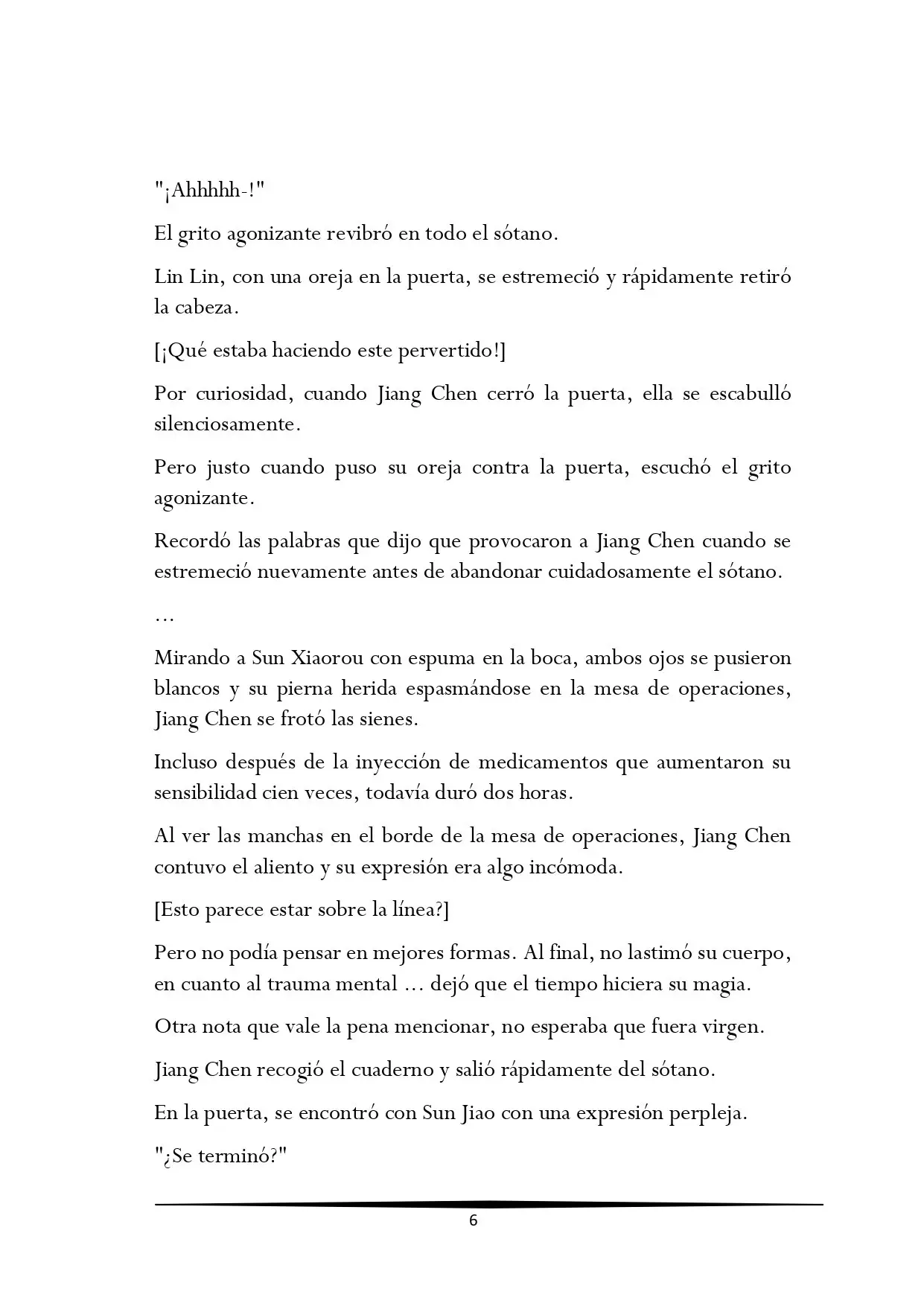 "¡Ahhhhh-!"

El grito agonizante revibró en todo el sótano.

Lin Lin, con una oreja en la puerta, se estremeció y rápidamente retiró la cabeza.

[¡Qué estaba haciendo este pervertido!]

Por curiosidad, cuando Jiang Chen cerró la puerta, ella se escabulló silenciosamente.

Pero justo cuando puso su oreja contra la puerta, escuchó el grito agonizante.

Recordó las palabras que dijo que provocaron a Jiang Chen cuando se estremeció nuevamente antes de abandonar cuidadosamente el sótano.

...

Mirando a Sun Xiaorou con espuma en la boca, ambos ojos se pusieron blancos y su pierna herida espasmándose en la mesa de operaciones, Jiang Chen se frotó las sienes.

Incluso después de la inyección de medicamentos que aumentaron su sensibilidad cien veces, todavía duró dos horas.

Al ver las manchas en el borde de la mesa de operaciones, Jiang Chen contuvo el aliento y su expresión era algo incómoda.

[Esto parece estar sobre la línea?]

Pero no podía pensar en mejores formas. Al final, no lastimó su cuerpo, en cuanto al trauma mental ... dejó que el tiempo hiciera su magia.

Otra nota que vale la pena mencionar, no esperaba que fuera virgen.

Jiang Chen recogió el cuaderno y salió rápidamente del sótano.

En la puerta, se encontró con Sun Jiao con una expresión perpleja.

"¿Se terminó?"

6